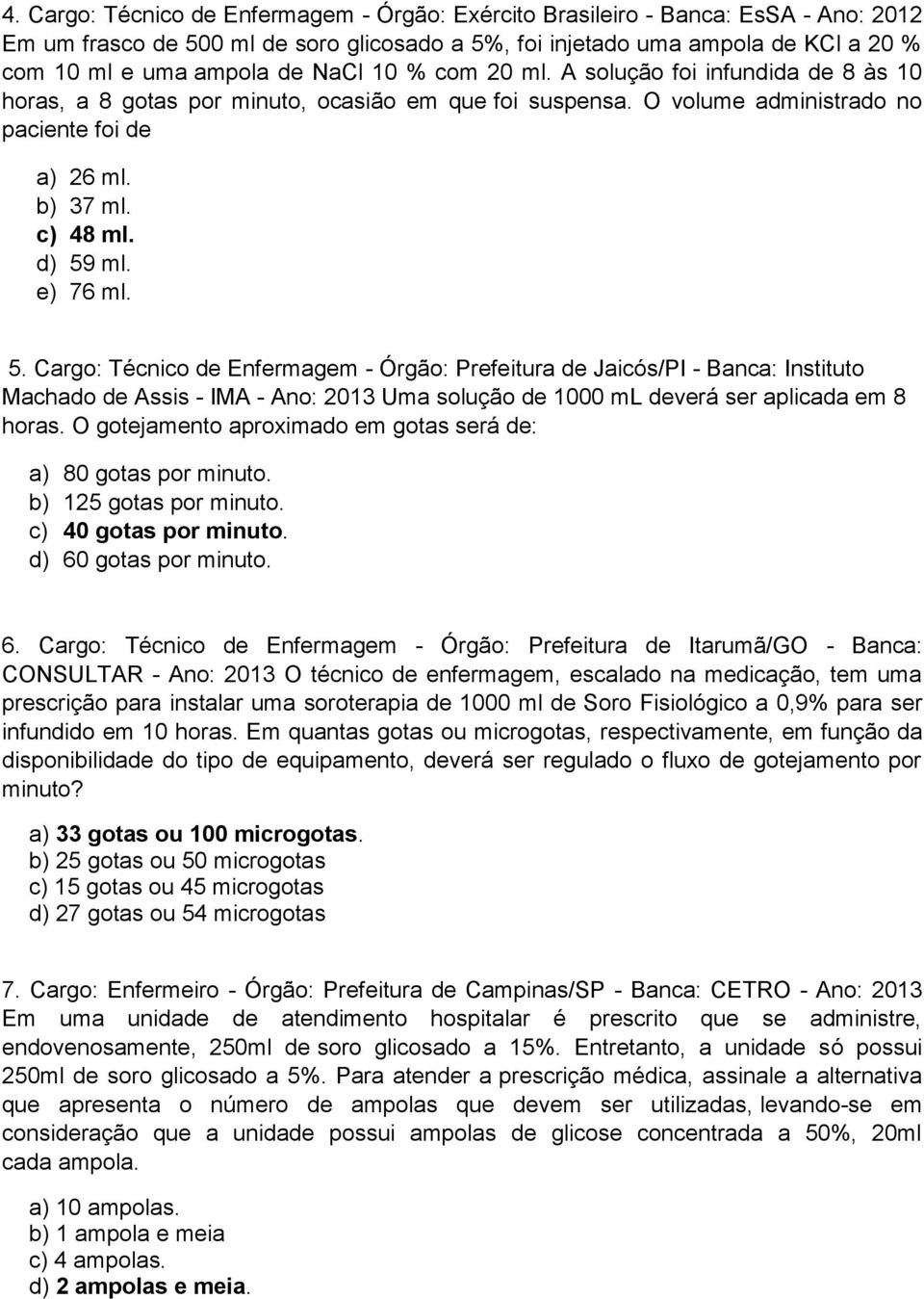 4. Cargo: Técnico de Enfermagem - Órgão: Exército Brasileiro - Banca: EsSA - Ano: 2012 Em um frasco de 500 ml de soro glicosado a 5%, foi injetado uma ampola de KCl a 20 % com 10 ml e uma ampola de NaCl 10 % com 20 ml. A solução foi infundida de 8 às 10 horas, a 8 gotas por minuto, ocasião em que foi suspensa. O volume administrado no paciente foi de

a) 26 ml.
b) 37 ml.
c) 48 ml.
d) 59 ml.
e) 76 ml.

5. Cargo: Técnico de Enfermagem - Órgão: Prefeitura de Jaicós/PI - Banca: Instituto Machado de Assis - IMA - Ano: 2013 Uma solução de 1000 mL deverá ser aplicada em 8 horas. O gotejamento aproximado em gotas será de:

a) 80 gotas por minuto.
b) 125 gotas por minuto.
c) 40 gotas por minuto.
d) 60 gotas por minuto.

6. Cargo: Técnico de Enfermagem - Órgão: Prefeitura de Itarumã/GO - Banca: CONSULTAR - Ano: 2013 O técnico de enfermagem, escalado na medicação, tem uma prescrição para instalar uma soroterapia de 1000 ml de Soro Fisiológico a 0,9% para ser infundido em 10 horas. Em quantas gotas ou microgotas, respectivamente, em função da disponibilidade do tipo de equipamento, deverá ser regulado o fluxo de gotejamento por minuto?

a) 33 gotas ou 100 microgotas.
b) 25 gotas ou 50 microgotas
c) 15 gotas ou 45 microgotas
d) 27 gotas ou 54 microgotas

7. Cargo: Enfermeiro - Órgão: Prefeitura de Campinas/SP - Banca: CETRO - Ano: 2013 Em uma unidade de atendimento hospitalar é prescrito que se administre, endovenosamente, 250ml de soro glicosado a 15%. Entretanto, a unidade só possui 250ml de soro glicosado a 5%. Para atender a prescrição médica, assinale a alternativa que apresenta o número de ampolas que devem ser utilizadas, levando-se em consideração que a unidade possui ampolas de glicose concentrada a 50%, 20ml cada ampola.

a) 10 ampolas.
b) 1 ampola e meia
c) 4 ampolas.
d) 2 ampolas e meia.